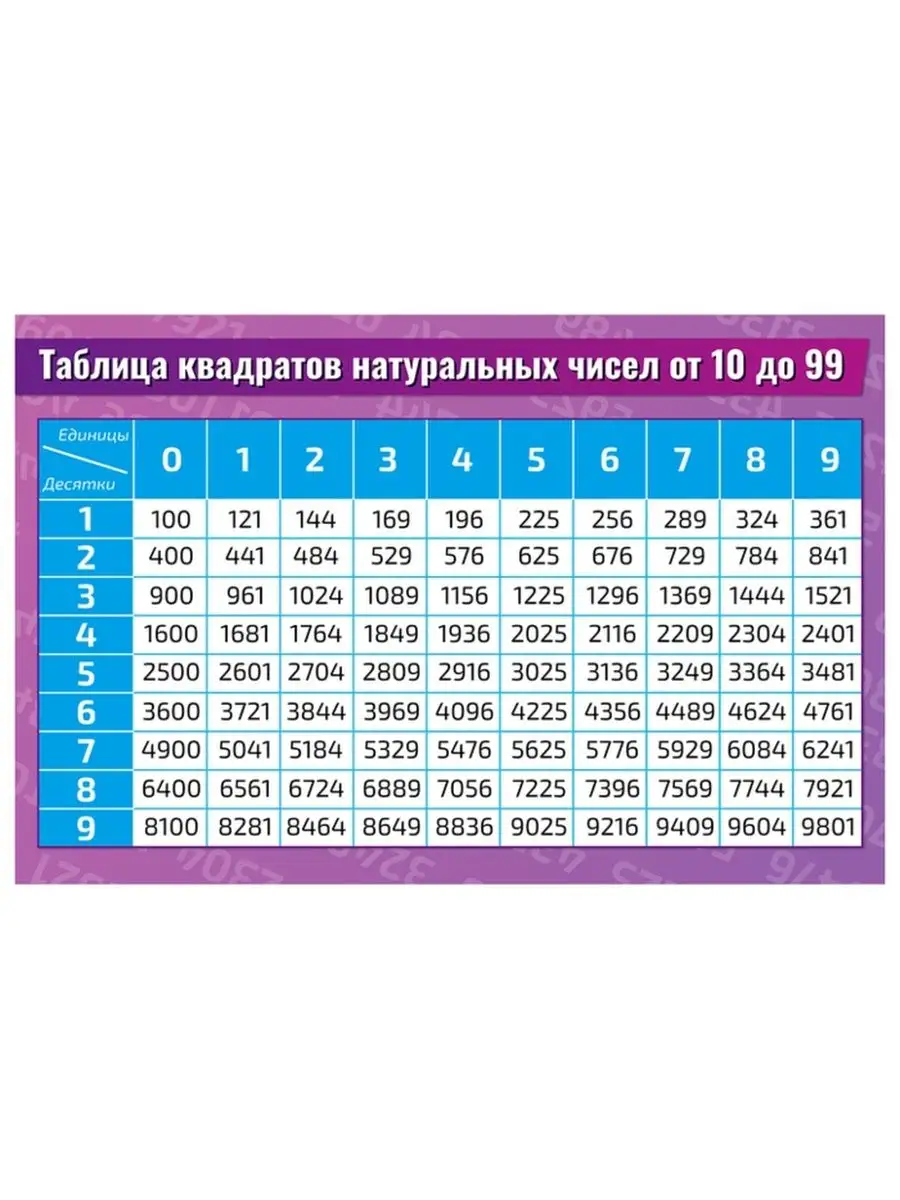 Таблица квадратов натуральных чисел от 10 до 99

| Единицы / Десятки | 0 | 1 | 2 | 3 | 4 | 5 | 6 | 7 | 8 | 9 |
|---|---|---|---|---|---|---|---|---|---|---|
| 1 | 100 | 121 | 144 | 169 | 196 | 225 | 256 | 289 | 324 | 361 |
| 2 | 400 | 441 | 484 | 529 | 576 | 625 | 676 | 729 | 784 | 841 |
| 3 | 900 | 961 | 1024 | 1089 | 1156 | 1225 | 1296 | 1369 | 1444 | 1521 |
| 4 | 1600 | 1681 | 1764 | 1849 | 1936 | 2025 | 2116 | 2209 | 2304 | 2401 |
| 5 | 2500 | 2601 | 2704 | 2809 | 2916 | 3025 | 3136 | 3249 | 3364 | 3481 |
| 6 | 3600 | 3721 | 3844 | 3969 | 4096 | 4225 | 4356 | 4489 | 4624 | 4761 |
| 7 | 4900 | 5041 | 5184 | 5329 | 5476 | 5625 | 5776 | 5929 | 6084 | 6241 |
| 8 | 6400 | 6561 | 6724 | 6889 | 7056 | 7225 | 7396 | 7569 | 7744 | 7921 |
| 9 | 8100 | 8281 | 8464 | 8649 | 8836 | 9025 | 9216 | 9409 | 9604 | 9801 |